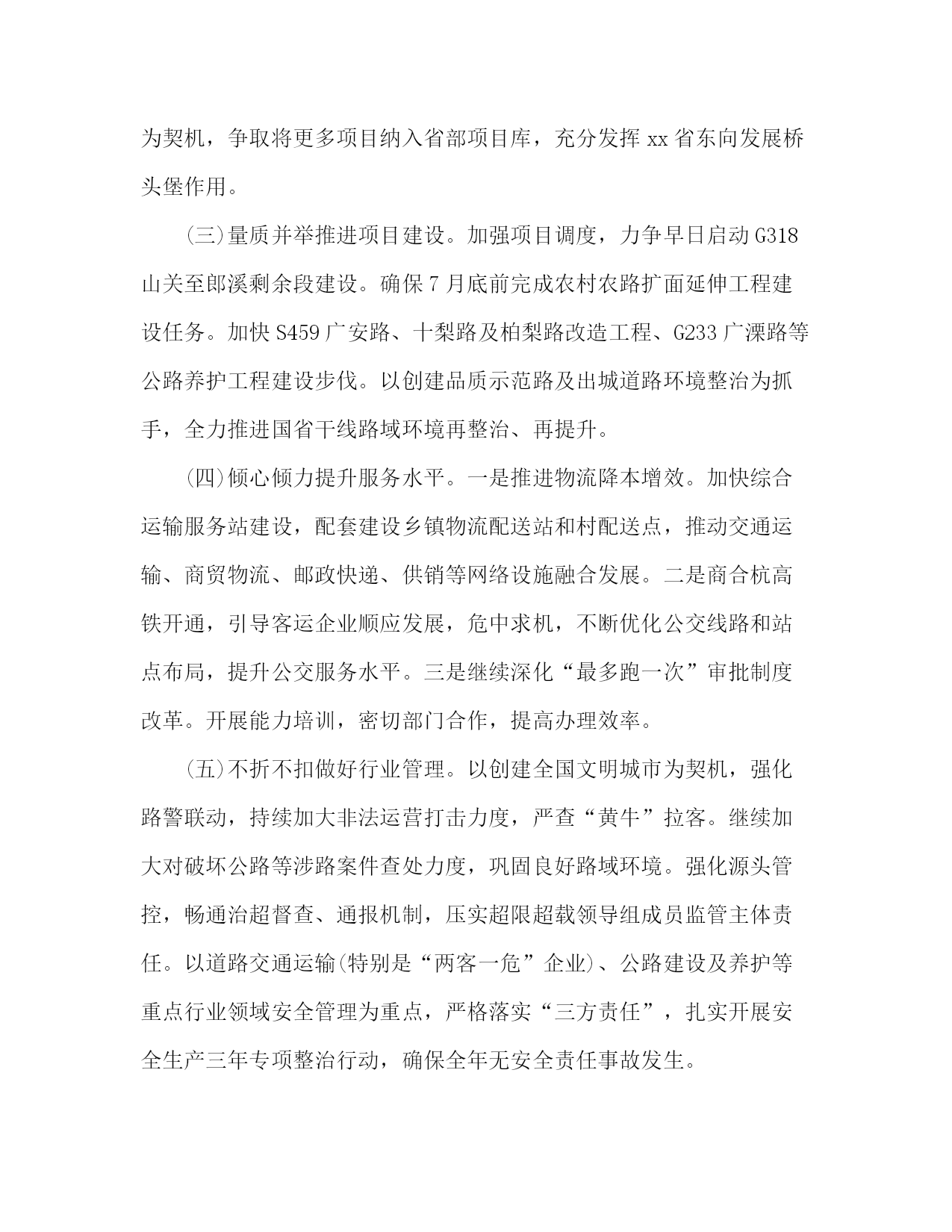 为契机，争取将更多项目纳入省部项目库，充分发挥 xx 省东向发展桥头堡作用。

(三)量质并举推进项目建设。加强项目调度，力争早日启动 G318 山关至郎溪剩余段建设。确保 7 月底前完成农村农路扩面延伸工程建设任务。加快 S459 广安路、十梨路及柏梨路改造工程、G233 广溧路等公路养护工程建设步伐。以创建品质示范路及出城道路环境整治为抓手，全力推进国省干线路域环境再整治、再提升。

(四)倾心倾力提升服务水平。一是推进物流降本增效。加快综合运输服务站建设，配套建设乡镇物流配送站和村配送点，推动交通运输、商贸物流、邮政快递、供销等网络设施融合发展。二是商合杭高铁开通，引导客运企业顺应发展，危中求机，不断优化公交线路和站点布局，提升公交服务水平。三是继续深化“最多跑一次”审批制度改革。开展能力培训，密切部门合作，提高办理效率。

(五)不折不扣做好行业管理。以创建全国文明城市为契机，强化路警联动，持续加大非法运营打击力度，严查“黄牛”拉客。继续加大对破坏公路等涉路案件查处力度，巩固良好路域环境。强化源头管控，畅通治超督查、通报机制，压实超限超载领导组成员监管主体责任。以道路交通运输(特别是“两客一危”企业)、公路建设及养护等重点行业领域安全管理为重点，严格落实“三方责任”，扎实开展安全生产三年专项整治行动，确保全年无安全责任事故发生。